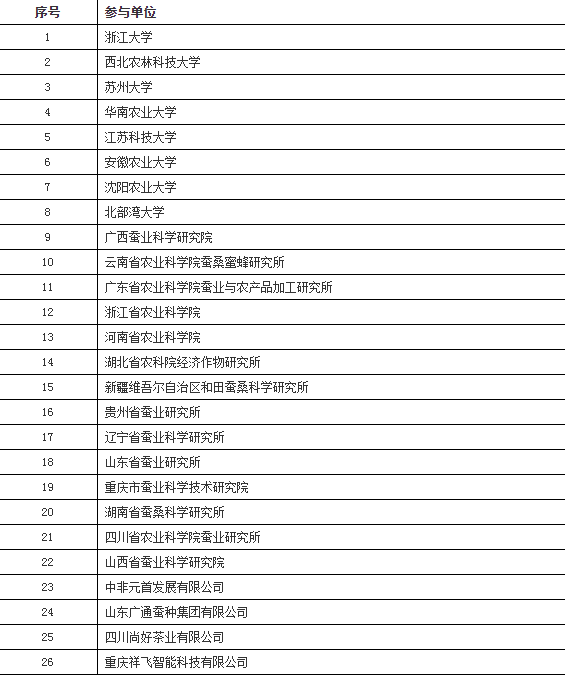 | 序号 | 参与单位 |
|---|---|
| 1 | 浙江大学 |
| 2 | 西北农林科技大学 |
| 3 | 苏州大学 |
| 4 | 华南农业大学 |
| 5 | 江苏科技大学 |
| 6 | 安徽农业大学 |
| 7 | 沈阳农业大学 |
| 8 | 北部湾大学 |
| 9 | 广西蚕业科学研究院 |
| 10 | 云南省农业科学院蚕桑蜜蜂研究所 |
| 11 | 广东省农业科学院蚕业与农产品加工研究所 |
| 12 | 浙江省农业科学院 |
| 13 | 河南省农业科学院 |
| 14 | 湖北省农科院经济作物研究所 |
| 15 | 新疆维吾尔自治区和田蚕桑科学研究所 |
| 16 | 贵州省蚕业研究所 |
| 17 | 辽宁省蚕业科学研究所 |
| 18 | 山东省蚕业研究所 |
| 19 | 重庆市蚕业科学技术研究院 |
| 20 | 湖南省蚕桑科学研究所 |
| 21 | 四川省农业科学院蚕业研究所 |
| 22 | 山西省蚕业科学研究院 |
| 23 | 中非元首发展有限公司 |
| 24 | 山东广通蚕种集团有限公司 |
| 25 | 四川尚好茶业有限公司 |
| 26 | 重庆祥飞智能科技有限公司 |